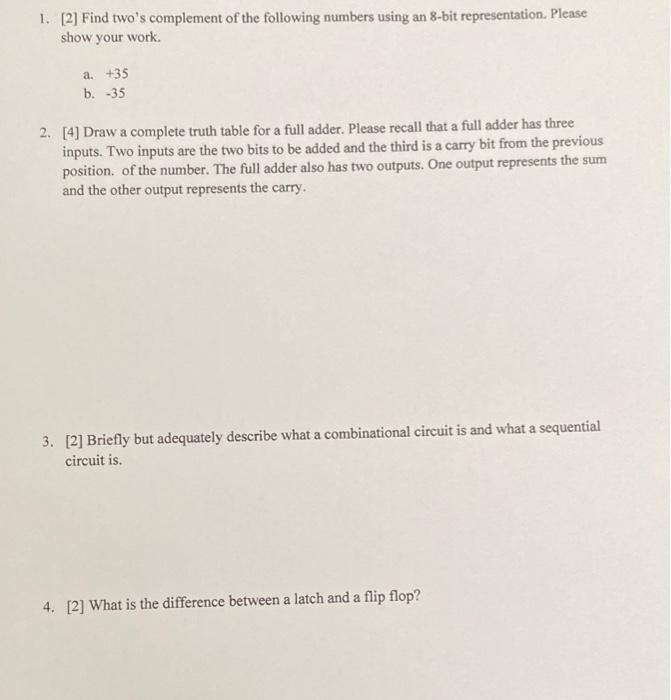 1. [2] Find two's complement of the following numbers using an 8-bit representation. Please show your work.

a. +35
b. -35

2. [4] Draw a complete truth table for a full adder. Please recall that a full adder has three inputs. Two inputs are the two bits to be added and the third is a carry bit from the previous position. of the number. The full adder also has two outputs. One output represents the sum and the other output represents the carry.

3. [2] Briefly but adequately describe what a combinational circuit is and what a sequential circuit is.

4. [2] What is the difference between a latch and a flip flop?